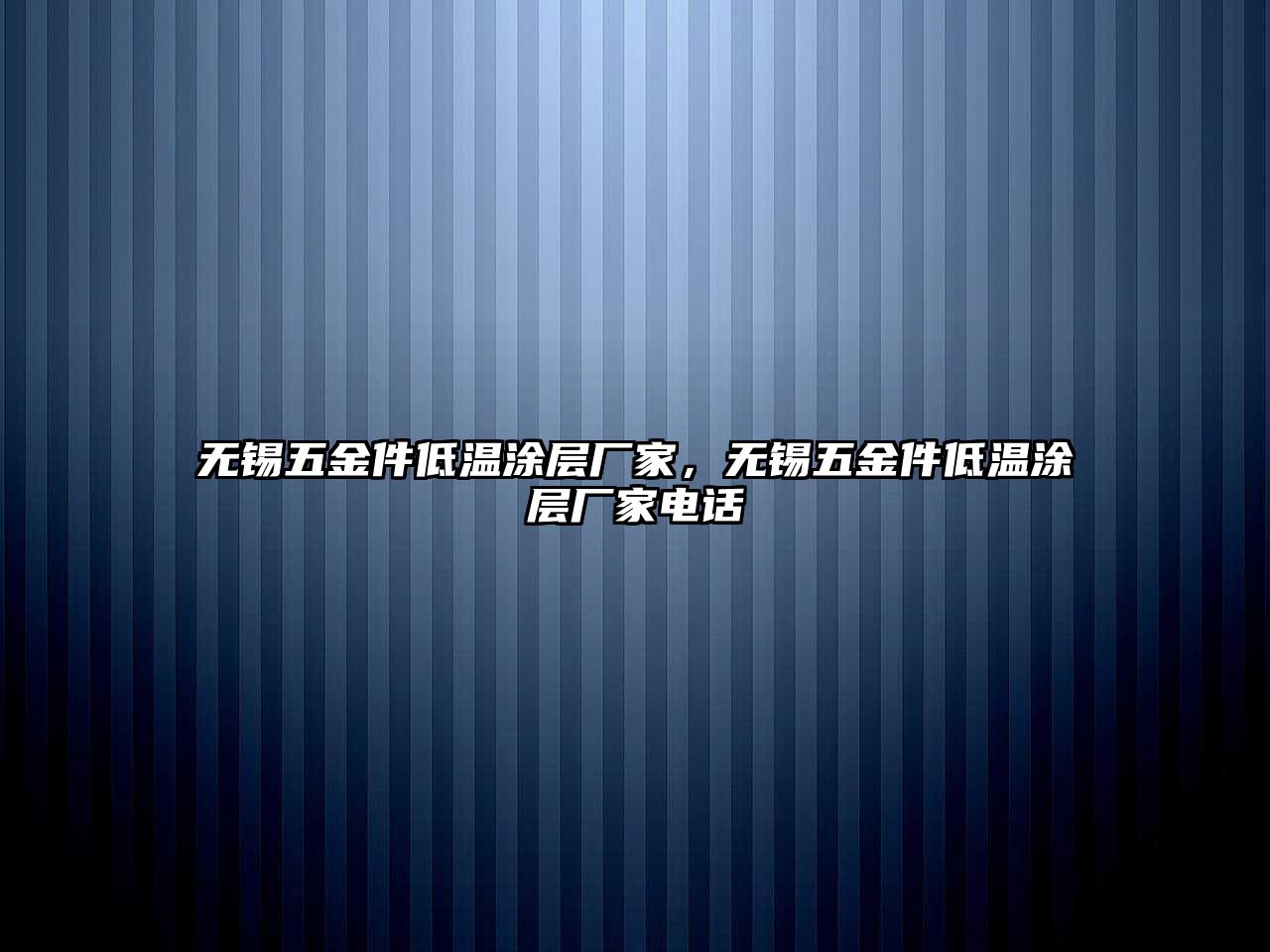 无锡五金件低温涂层厂家，无锡五金件低温涂层厂家电话